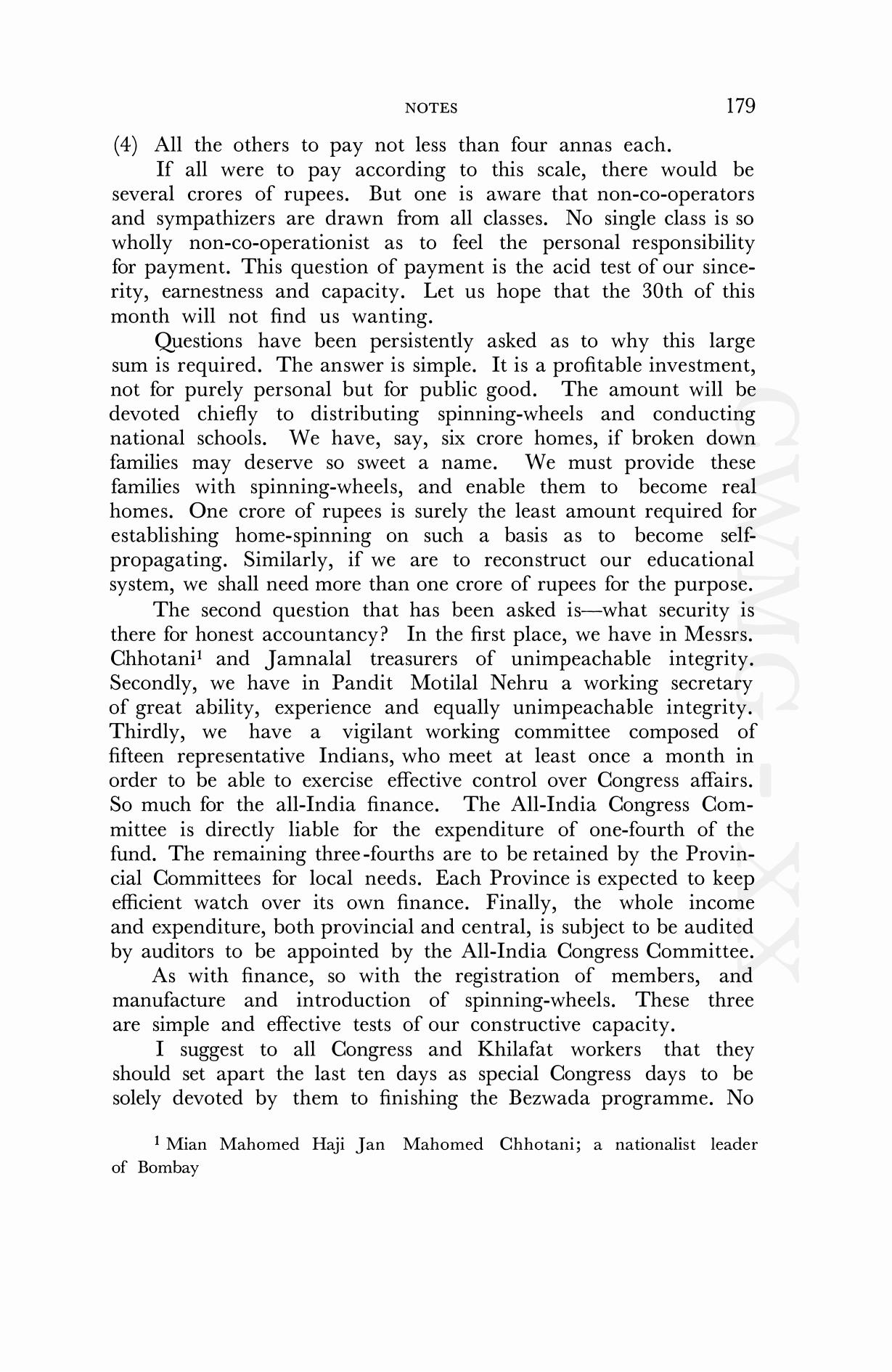 NOTES 179

(4) All the others to pay not less than four annas each.

If all were to pay according to this scale, there would be several crores of rupees. But one is aware that non-co-operators and sympathizers are drawn from all classes. No single class is so wholly non-co-operationist as to feel the personal responsibility for payment. This question of payment is the acid test of our sincerity, earnestness and capacity. Let us hope that the 30th of this month will not find us wanting.

Questions have been persistently asked as to why this large sum is required. The answer is simple. It is a profitable investment, not for purely personal but for public good. The amount will be devoted chiefly to distributing spinning-wheels and conducting national schools. We have, say, six crore homes, if broken down families may deserve so sweet a name. We must provide these families with spinning-wheels, and enable them to become real homes. One crore of rupees is surely the least amount required for establishing home-spinning on such a basis as to become self-propagating. Similarly, if we are to reconstruct our educational system, we shall need more than one crore of rupees for the purpose.

The second question that has been asked is—what security is there for honest accountancy? In the first place, we have in Messrs. Chhotani$^1$ and Jamnalal treasurers of unimpeachable integrity. Secondly, we have in Pandit Motilal Nehru a working secretary of great ability, experience and equally unimpeachable integrity. Thirdly, we have a vigilant working committee composed of fifteen representative Indians, who meet at least once a month in order to be able to exercise effective control over Congress affairs. So much for the all-India finance. The All-India Congress Committee is directly liable for the expenditure of one-fourth of the fund. The remaining three-fourths are to be retained by the Provincial Committees for local needs. Each Province is expected to keep efficient watch over its own finance. Finally, the whole income and expenditure, both provincial and central, is subject to be audited by auditors to be appointed by the All-India Congress Committee.

As with finance, so with the registration of members, and manufacture and introduction of spinning-wheels. These three are simple and effective tests of our constructive capacity.

I suggest to all Congress and Khilafat workers that they should set apart the last ten days as special Congress days to be solely devoted by them to finishing the Bezwada programme. No

$^1$ Mian Mahomed Haji Jan Mahomed Chhotani; a nationalist leader of Bombay

CWMG - XX